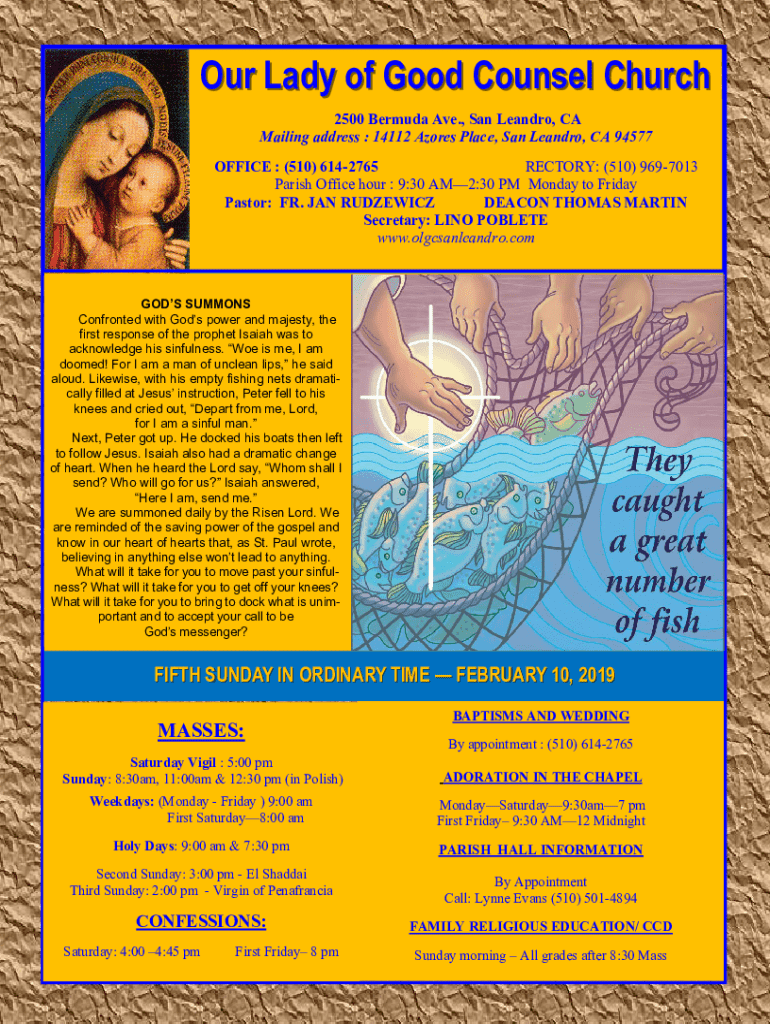 Our Lady of Good Counsel Church

2500 Bermuda Ave., San Leandro, CA
Mailing address : 14112 Azores Place, San Leandro, CA 94577

OFFICE : (510) 614-2765 RECTORY: (510) 969-7013
Parish Office hour : 9:30 AM—2:30 PM Monday to Friday
Pastor: FR. JAN RUDZEWICZ DEACON THOMAS MARTIN
Secretary: LINO POBLETE
www.olgcsanleandro.com

GOD'S SUMMONS
Confronted with God's power and majesty, the first response of the prophet Isaiah was to acknowledge his sinfulness. "Woe is me, I am doomed! For I am a man of unclean lips," he said aloud. Likewise, with his empty fishing nets dramatically filled at Jesus' instruction, Peter fell to his knees and cried out, "Depart from me, Lord, for I am a sinful man."
Next, Peter got up. He docked his boats then left to follow Jesus. Isaiah also had a dramatic change of heart. When he heard the Lord say, "Whom shall I send? Who will go for us?" Isaiah answered, "Here I am, send me."
We are summoned daily by the Risen Lord. We are reminded of the saving power of the gospel and know in our heart of hearts that, as St. Paul wrote, believing in anything else won't lead to anything.
What will it take for you to move past your sinfulness? What will it take for you to get off your knees? What will it take for you to bring to dock what is unimportant and to accept your call to be God's messenger?

They caught a great number of fish

FIFTH SUNDAY IN ORDINARY TIME — FEBRUARY 10, 2019

MASSES:
Saturday Vigil : 5:00 pm
Sunday: 8:30am, 11:00am & 12:30 pm (in Polish)
Weekdays: (Monday - Friday ) 9:00 am
First Saturday—8:00 am
Holy Days: 9:00 am & 7:30 pm
Second Sunday: 3:00 pm - El Shaddai
Third Sunday: 2:00 pm - Virgin of Penafrancia

CONFESSIONS:
Saturday: 4:00 –4:45 pm First Friday– 8 pm

BAPTISMS AND WEDDING
By appointment : (510) 614-2765

ADORATION IN THE CHAPEL
Monday—Saturday—9:30am—7 pm
First Friday– 9:30 AM—12 Midnight

PARISH HALL INFORMATION
By Appointment
Call: Lynne Evans (510) 501-4894

FAMILY RELIGIOUS EDUCATION/ CCD
Sunday morning – All grades after 8:30 Mass